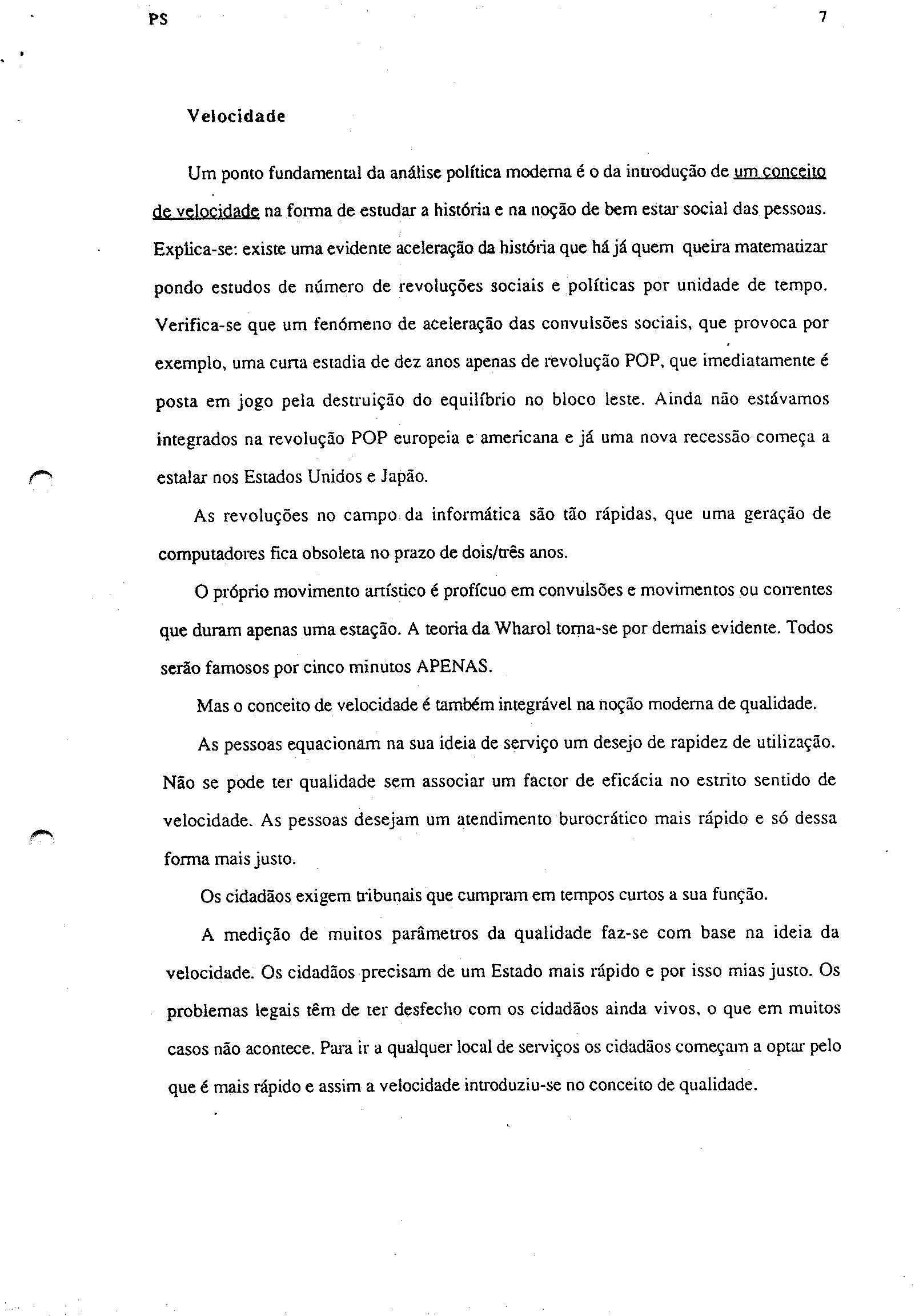 PS

7

Velocidade

Um ponto fundamental da análise política moderna é o da introdução de um conceito de velocidade na forma de estudar a história e na noção de bem estar social das pessoas. Explica-se: existe uma evidente aceleração da história que há já quem queira matematizar pondo estudos de número de revoluções sociais e políticas por unidade de tempo. Verifica-se que um fenómeno de aceleração das convulsões sociais, que provoca por exemplo, uma curta estadia de dez anos apenas de revolução POP, que imediatamente é posta em jogo pela destruição do equilíbrio no bloco leste. Ainda não estávamos integrados na revolução POP europeia e americana e já uma nova recessão começa a estalar nos Estados Unidos e Japão.

As revoluções no campo da informática são tão rápidas, que uma geração de computadores fica obsoleta no prazo de dois/três anos.

O próprio movimento artístico é profícuo em convulsões e movimentos ou correntes que duram apenas uma estação. A teoria da Wharol torna-se por demais evidente. Todos serão famosos por cinco minutos APENAS.

Mas o conceito de velocidade é também integrável na noção moderna de qualidade.

As pessoas equacionam na sua ideia de serviço um desejo de rapidez de utilização. Não se pode ter qualidade sem associar um factor de eficácia no estrito sentido de velocidade. As pessoas desejam um atendimento burocrático mais rápido e só dessa forma mais justo.

Os cidadãos exigem tribunais que cumpram em tempos curtos a sua função.

A medição de muitos parâmetros da qualidade faz-se com base na ideia da velocidade. Os cidadãos precisam de um Estado mais rápido e por isso mias justo. Os problemas legais têm de ter desfecho com os cidadãos ainda vivos, o que em muitos casos não acontece. Para ir a qualquer local de serviços os cidadãos começam a optar pelo que é mais rápido e assim a velocidade introduziu-se no conceito de qualidade.